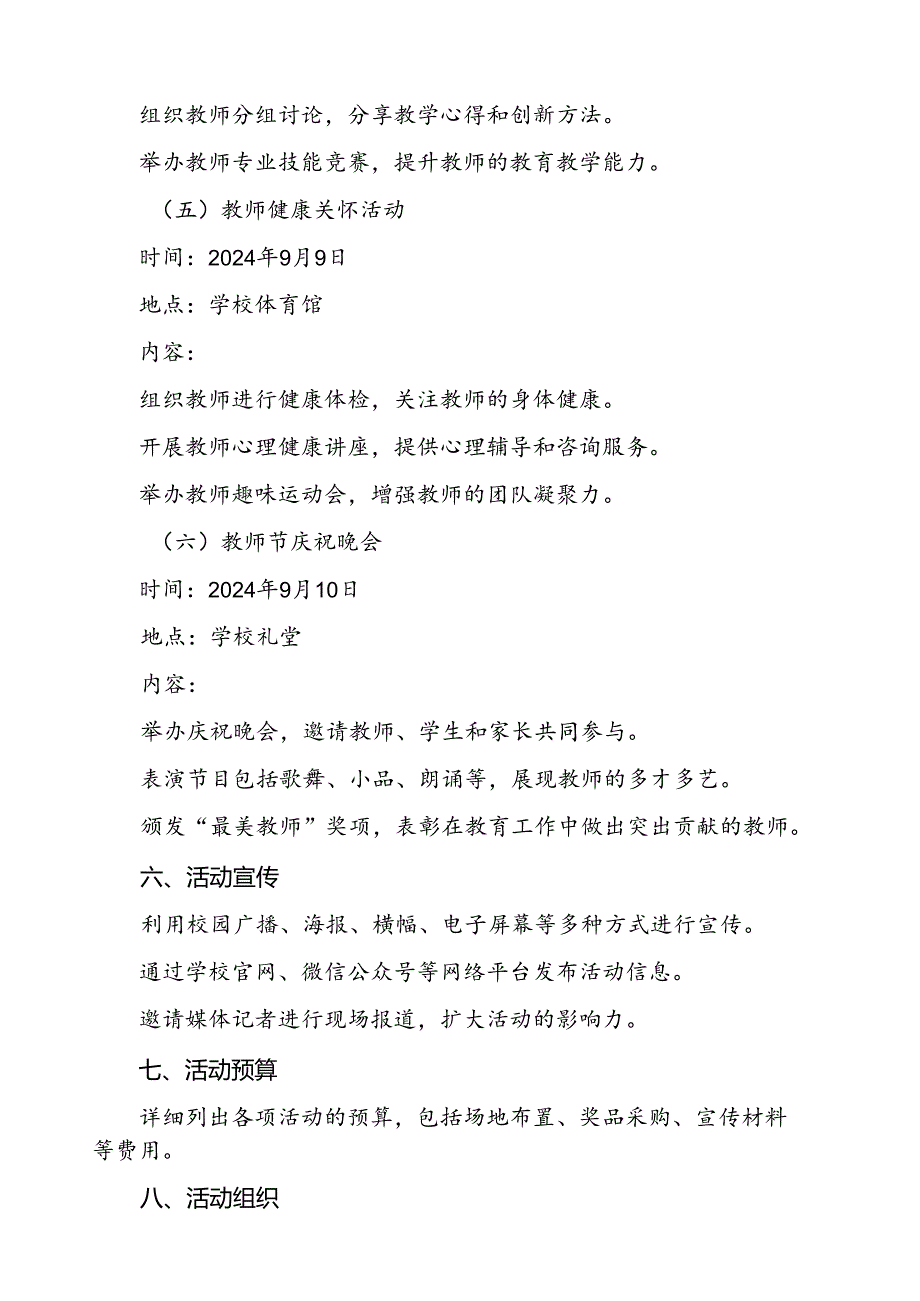 组织教师分组讨论，分享教学心得和创新方法。

举办教师专业技能竞赛，提升教师的教育教学能力。

（五）教师健康关怀活动

时间：2024年9月9日

地点：学校体育馆

内容：

组织教师进行健康体检，关注教师的身体健康。

开展教师心理健康讲座，提供心理辅导和咨询服务。

举办教师趣味运动会，增强教师的团队凝聚力。

（六）教师节庆祝晚会

时间：2024年9月10日

地点：学校礼堂

内容：

举办庆祝晚会，邀请教师、学生和家长共同参与。

表演节目包括歌舞、小品、朗诵等，展现教师的多才多艺。

颁发“最美教师”奖项，表彰在教育工作中做出突出贡献的教师。

六、活动宣传

利用校园广播、海报、横幅、电子屏幕等多种方式进行宣传。

通过学校官网、微信公众号等网络平台发布活动信息。

邀请媒体记者进行现场报道，扩大活动的影响力。

七、活动预算

详细列出各项活动的预算，包括场地布置、奖品采购、宣传材料等费用。

八、活动组织